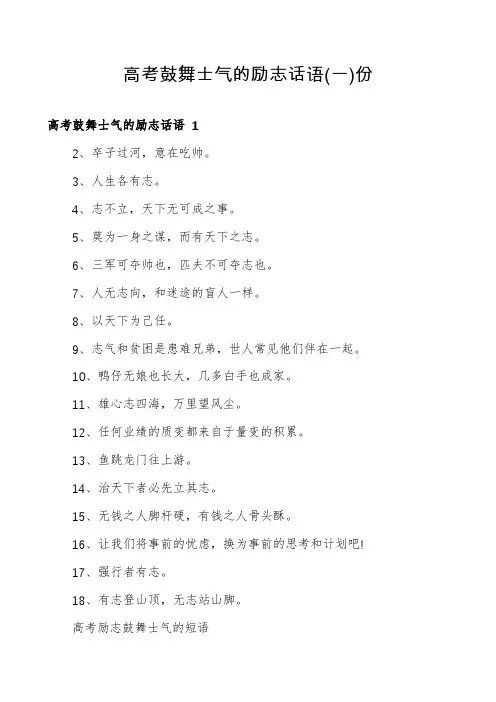 高考鼓舞士气的励志话语(一)份

高考鼓舞士气的励志话语 1

2、卒子过河，意在吃帅。

3、人生各有志。

4、志不立，天下无可成之事。

5、莫为一身之谋，而有天下之志。

6、三军可夺帅也，匹夫不可夺志也。

7、人无志向，和迷途的盲人一样。

8、以天下为己任。

9、志气和贫困是患难兄弟，世人常见他们伴在一起。

10、鸭仔无娘也长大，几多白手也成家。

11、雄心志四海，万里望风尘。

12、任何业绩的质变都来自于量变的积累。

13、鱼跳龙门往上游。

14、治天下者必先立其志。

15、无钱之人脚杆硬，有钱之人骨头酥。

16、让我们将事前的忧虑，换为事前的思考和计划吧!

17、强行者有志。

18、有志登山顶，无志站山脚。

高考励志鼓舞士气的短语